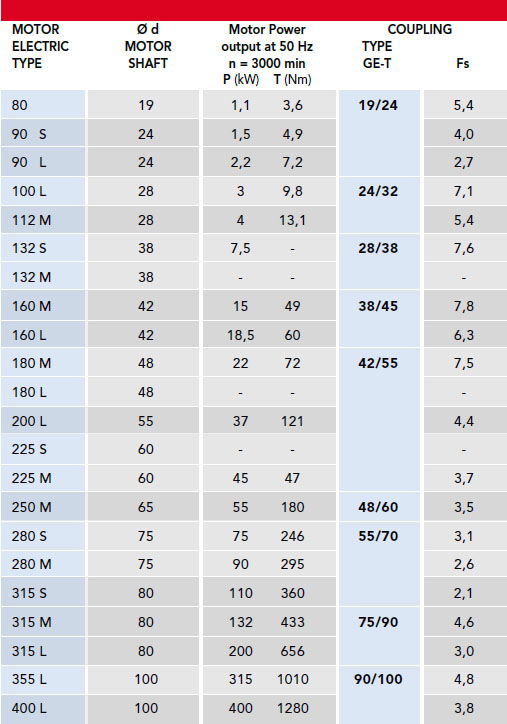 | MOTOR ELECTRIC TYPE | Ø d MOTOR SHAFT | Motor Power output at 50 Hz n = 3000 min P (kW) | T (Nm) | COUPLING TYPE GE-T | Fs |
|---|---|---|---|---|---|
| 80 | 19 | 1,1 | 3,6 | 19/24 | 5,4 |
| 90 S | 24 | 1,5 | 4,9 | | 4,0 |
| 90 L | 24 | 2,2 | 7,2 | | 2,7 |
| 100 L | 28 | 3 | 9,8 | 24/32 | 7,1 |
| 112 M | 28 | 4 | 13,1 | | 5,4 |
| 132 S | 38 | 7,5 | - | 28/38 | 7,6 |
| 132 M | 38 | - | - | | - |
| 160 M | 42 | 15 | 49 | 38/45 | 7,8 |
| 160 L | 42 | 18,5 | 60 | | 6,3 |
| 180 M | 48 | 22 | 72 | 42/55 | 7,5 |
| 180 L | 48 | - | - | | - |
| 200 L | 55 | 37 | 121 | | 4,4 |
| 225 S | 60 | - | - | | - |
| 225 M | 60 | 45 | 47 | | 3,7 |
| 250 M | 65 | 55 | 180 | 48/60 | 3,5 |
| 280 S | 75 | 75 | 246 | 55/70 | 3,1 |
| 280 M | 75 | 90 | 295 | | 2,6 |
| 315 S | 80 | 110 | 360 | | 2,1 |
| 315 M | 80 | 132 | 433 | 75/90 | 4,6 |
| 315 L | 80 | 200 | 656 | | 3,0 |
| 355 L | 100 | 315 | 1010 | 90/100 | 4,8 |
| 400 L | 100 | 400 | 1280 | | 3,8 |